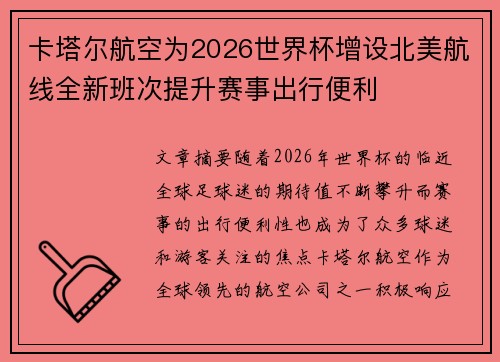 卡塔尔航空为2026世界杯增设北美航线全新班次提升赛事出行便利

文章摘要随着2026年世界杯的临近全球足球迷的期待值不断攀升而赛事的出行便利性也成为了众多球迷和游客关注的焦点卡塔尔航空作为全球领先的航空公司之一积极响应